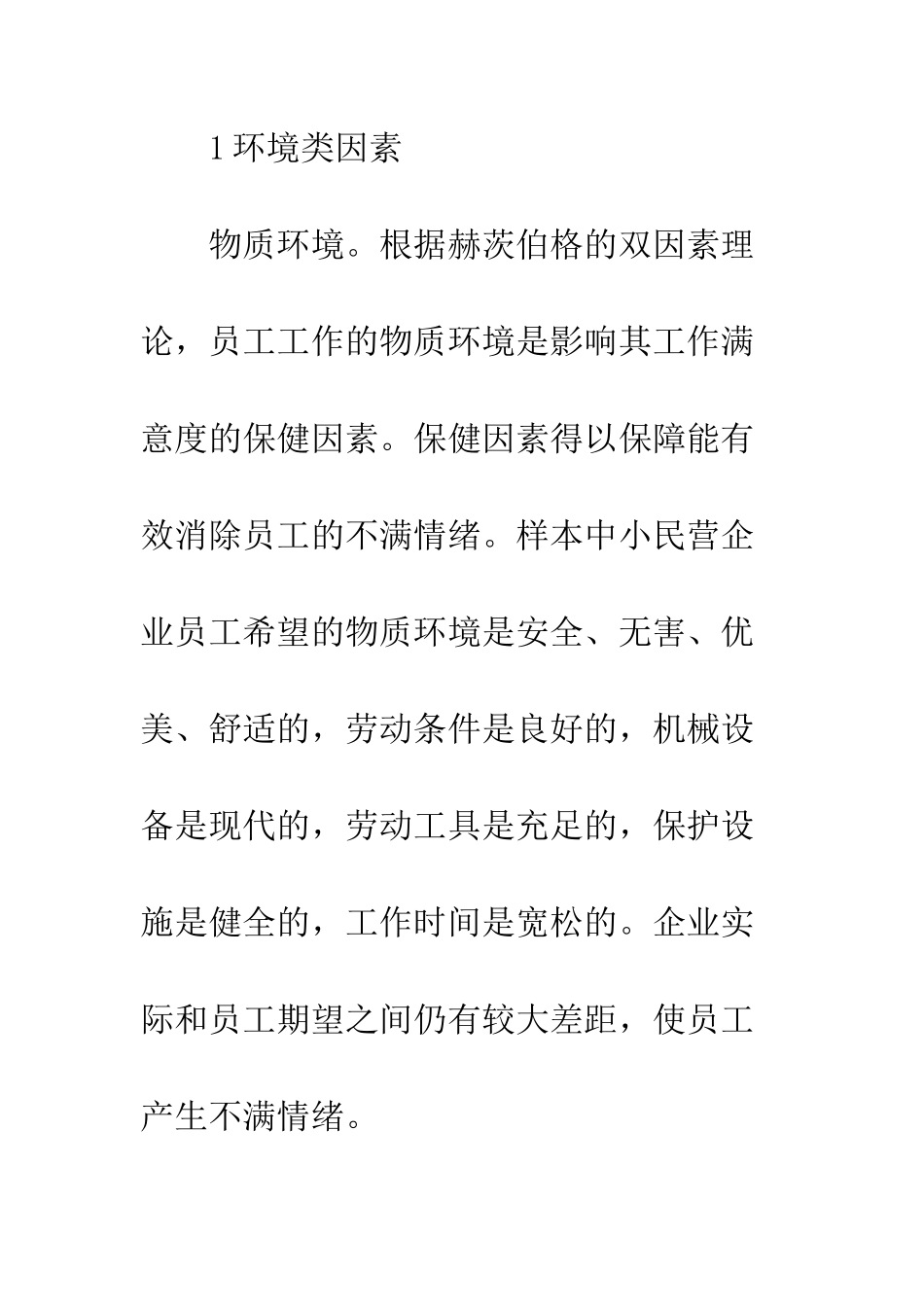 1 环境类因素

物质环境。根据赫茨伯格的双因素理论，员工工作的物质环境是影响其工作满意度的保健因素。保健因素得以保障能有效消除员工的不满情绪。样本中小民营企业员工希望的物质环境是安全、无害、优美、舒适的，劳动条件是良好的，机械设备是现代的，劳动工具是充足的，保护设施是健全的，工作时间是宽松的。企业实际和员工期望之间仍有较大差距，使员工产生不满情绪。